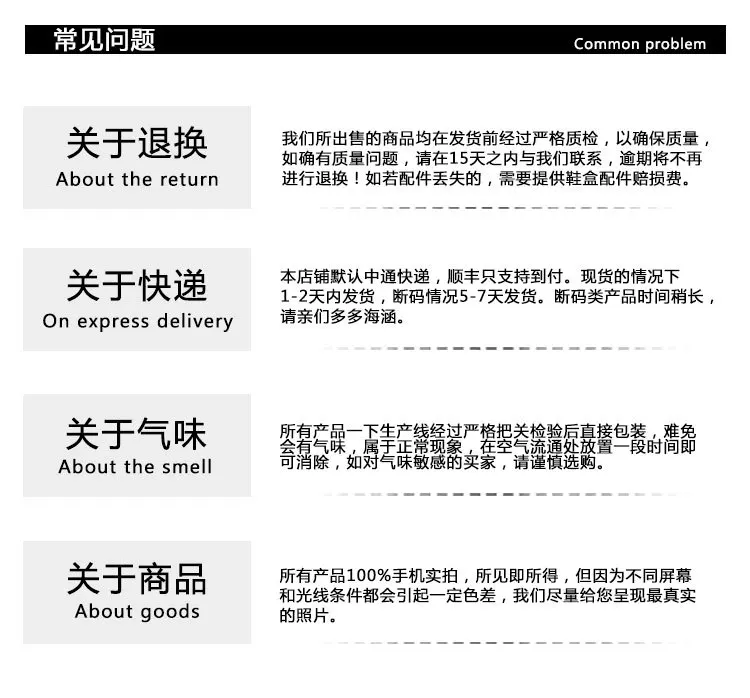 常见问题 Common problem

关于退换
About the return

我们所出售的商品均在发货前经过严格质检，以确保质量，如确有质量问题，请在15天之内与我们联系，逾期将不再进行退换！如若配件丢失的，需要提供鞋盒配件赔损费。

关于快递
On express delivery

本店铺默认中通快递，顺丰只支持到付。现货的情况下1-2天内发货，断码情况5-7天发货。断码类产品时间稍长，请亲们多多海涵。

关于气味
About the smell

所有产品一下生产线经过严格把关检验后直接包装，难免会有气味，属于正常现象，在空气流通处放置一段时间即可消除，如对气味敏感的买家，请谨慎选购。

关于商品
About goods

所有产品100%手机实拍，所见即所得，但因为不同屏幕和光线条件都会引起一定色差，我们尽量给您呈现最真实的照片。